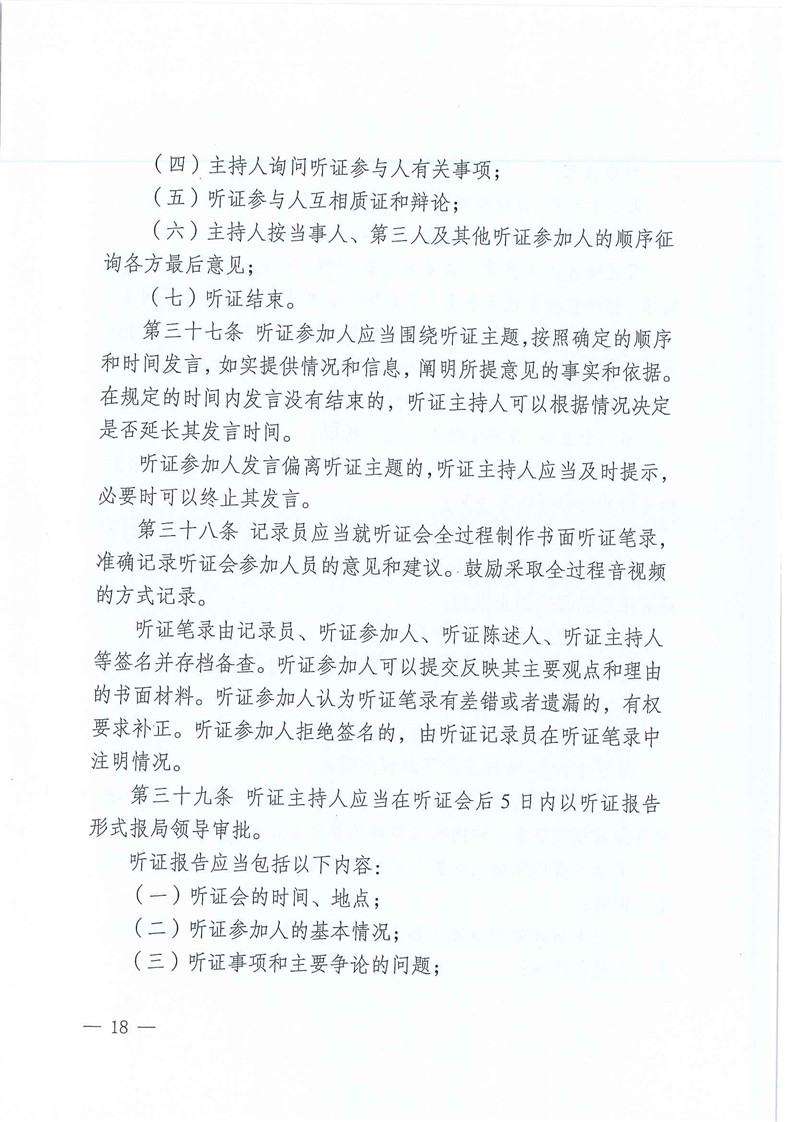 （四）主持人询问听证参与人有关事项；

（五）听证参与人互相质证和辩论；

（六）主持人按当事人、第三人及其他听证参加人的顺序征询各方最后意见；

（七）听证结束。

第三十七条 听证参加人应当围绕听证主题，按照确定的顺序和时间发言，如实提供情况和信息，阐明所提意见的事实和依据。在规定的时间内发言没有结束的，听证主持人可以根据情况决定是否延长其发言时间。

听证参加人发言偏离听证主题的，听证主持人应当及时提示，必要时可以终止其发言。

第三十八条 记录员应当就听证会全过程制作书面听证笔录，准确记录听证会参加人员的意见和建议。鼓励采取全过程音视频的方式记录。

听证笔录由记录员、听证参加人、听证陈述人、听证主持人等签名并存档备查。听证参加人可以提交反映其主要观点和理由的书面材料。听证参加人认为听证笔录有差错或者遗漏的，有权要求补正。听证参加人拒绝签名的，由听证记录员在听证笔录中注明情况。

第三十九条 听证主持人应当在听证会后5日内以听证报告形式报局领导审批。

听证报告应当包括以下内容：

（一）听证会的时间、地点；

（二）听证参加人的基本情况；

（三）听证事项和主要争论的问题；

— 18 —